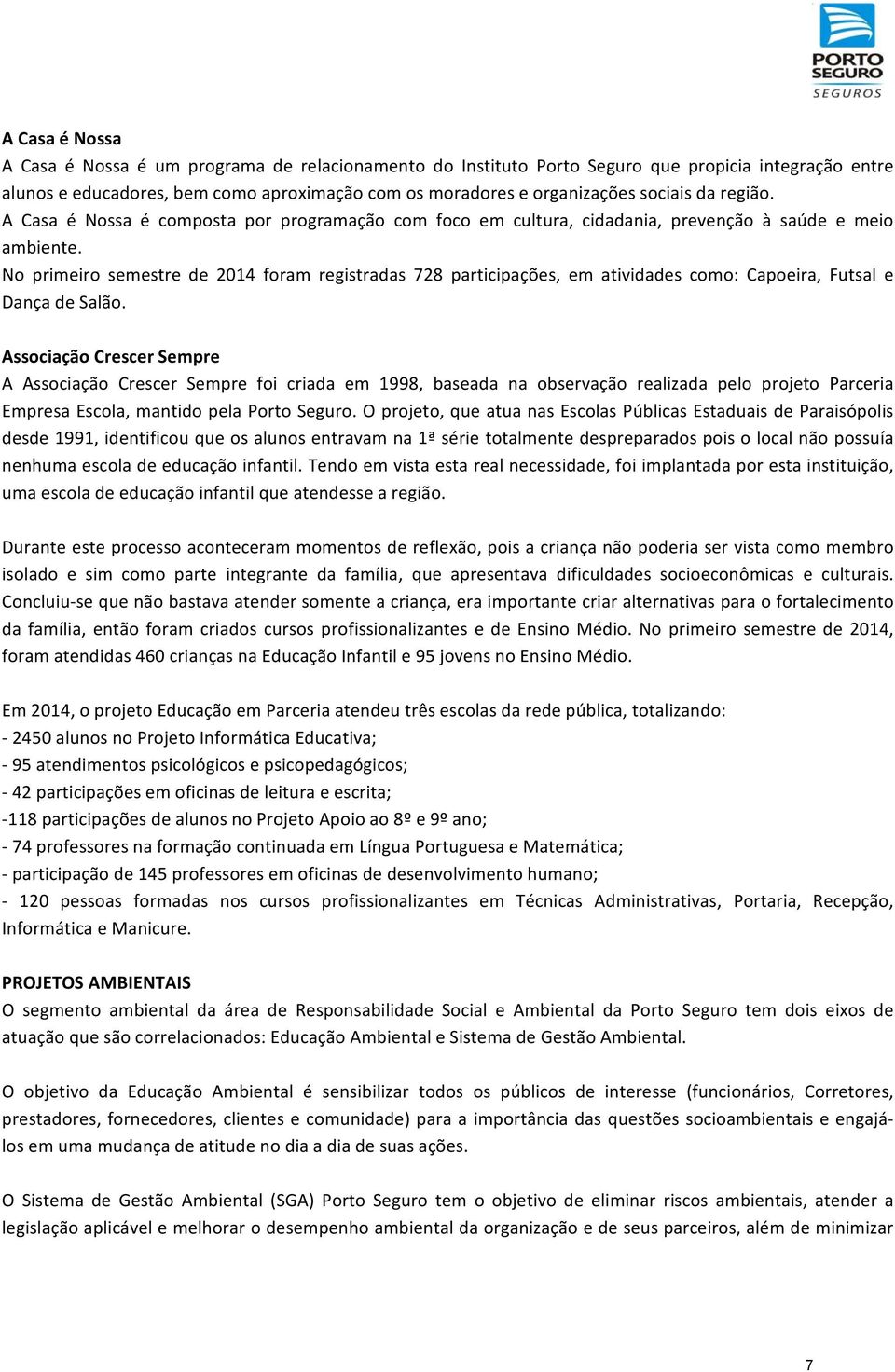 PORTO SEGURO
SEGUROS

A Casa é Nossa
A Casa é Nossa é um programa de relacionamento do Instituto Porto Seguro que propicia integração entre alunos e educadores, bem como aproximação com os moradores e organizações sociais da região.
A Casa é Nossa é composta por programação com foco em cultura, cidadania, prevenção à saúde e meio ambiente.
No primeiro semestre de 2014 foram registradas 728 participações, em atividades como: Capoeira, Futsal e Dança de Salão.

Associação Crescer Sempre
A Associação Crescer Sempre foi criada em 1998, baseada na observação realizada pelo projeto Parceria Empresa Escola, mantido pela Porto Seguro. O projeto, que atua nas Escolas Públicas Estaduais de Paraisópolis desde 1991, identificou que os alunos entravam na 1ª série totalmente despreparados pois o local não possuía nenhuma escola de educação infantil. Tendo em vista esta real necessidade, foi implantada por esta instituição, uma escola de educação infantil que atendesse a região.

Durante este processo aconteceram momentos de reflexão, pois a criança não poderia ser vista como membro isolado e sim como parte integrante da família, que apresentava dificuldades socioeconômicas e culturais. Concluiu-se que não bastava atender somente a criança, era importante criar alternativas para o fortalecimento da família, então foram criados cursos profissionalizantes e de Ensino Médio. No primeiro semestre de 2014, foram atendidas 460 crianças na Educação Infantil e 95 jovens no Ensino Médio.

Em 2014, o projeto Educação em Parceria atendeu três escolas da rede pública, totalizando:
- 2450 alunos no Projeto Informática Educativa;
- 95 atendimentos psicológicos e psicopedagógicos;
- 42 participações em oficinas de leitura e escrita;
-118 participações de alunos no Projeto Apoio ao 8º e 9º ano;
- 74 professores na formação continuada em Língua Portuguesa e Matemática;
- participação de 145 professores em oficinas de desenvolvimento humano;
- 120 pessoas formadas nos cursos profissionalizantes em Técnicas Administrativas, Portaria, Recepção, Informática e Manicure.

PROJETOS AMBIENTAIS
O segmento ambiental da área de Responsabilidade Social e Ambiental da Porto Seguro tem dois eixos de atuação que são correlacionados: Educação Ambiental e Sistema de Gestão Ambiental.

O objetivo da Educação Ambiental é sensibilizar todos os públicos de interesse (funcionários, Corretores, prestadores, fornecedores, clientes e comunidade) para a importância das questões socioambientais e engajá-los em uma mudança de atitude no dia a dia de suas ações.

O Sistema de Gestão Ambiental (SGA) Porto Seguro tem o objetivo de eliminar riscos ambientais, atender a legislação aplicável e melhorar o desempenho ambiental da organização e de seus parceiros, além de minimizar

7